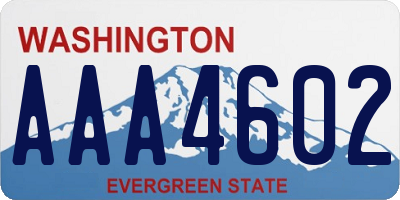 WASHINGTON

AAA4602

EVERGREEN STATE